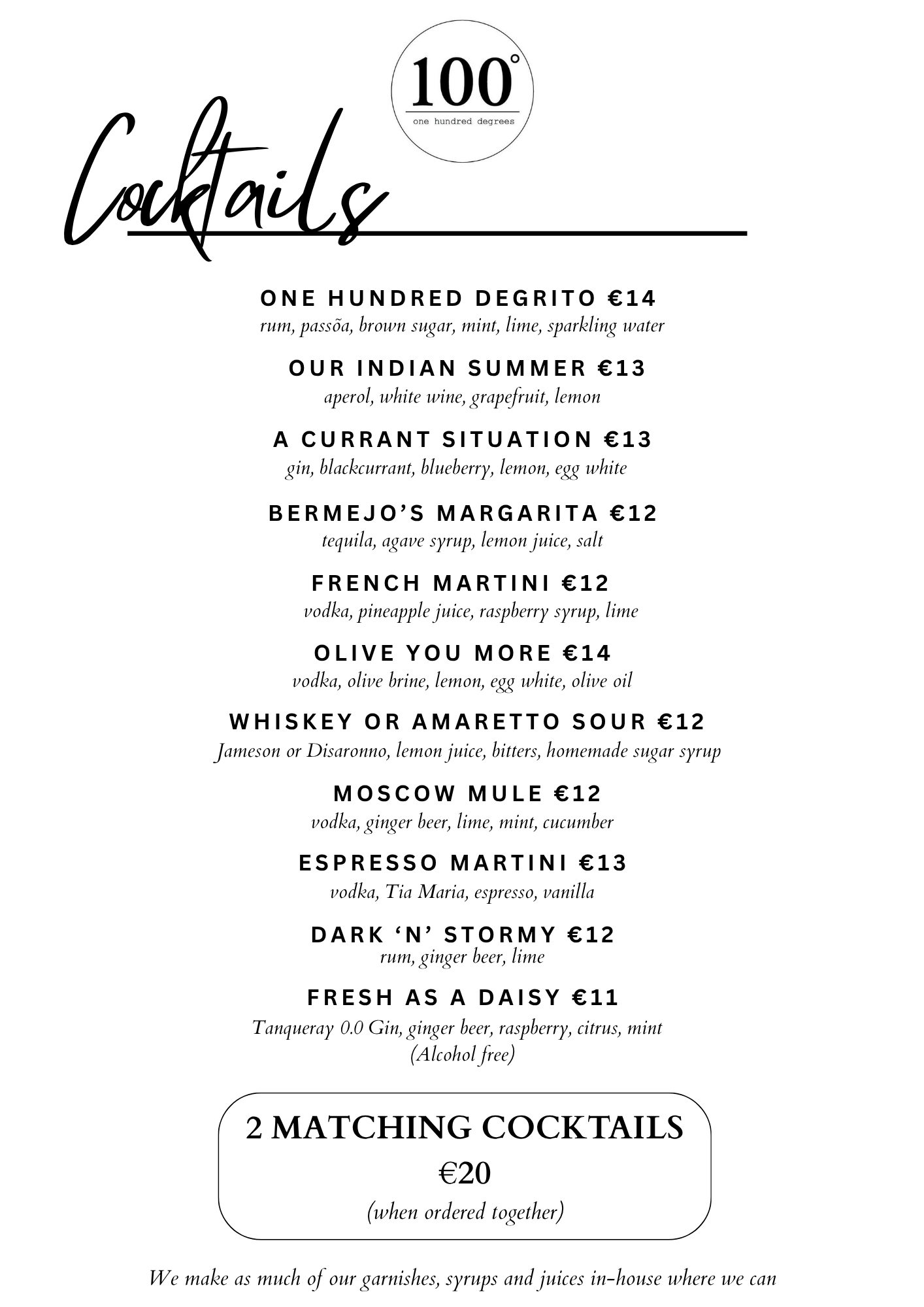 100°
one hundred degrees

Cocktails

ONE HUNDRED DEGRITO €14
rum, passõa, brown sugar, mint, lime, sparkling water

OUR INDIAN SUMMER €13
aperol, white wine, grapefruit, lemon

A CURRANT SITUATION €13
gin, blackcurrant, blueberry, lemon, egg white

BERMEJO'S MARGARITA €12
tequila, agave syrup, lemon juice, salt

FRENCH MARTINI €12
vodka, pineapple juice, raspberry syrup, lime

OLIVE YOU MORE €14
vodka, olive brine, lemon, egg white, olive oil

WHISKEY OR AMARETTO SOUR €12
Jameson or Disaronno, lemon juice, bitters, homemade sugar syrup

MOSCOW MULE €12
vodka, ginger beer, lime, mint, cucumber

ESPRESSO MARTINI €13
vodka, Tia Maria, espresso, vanilla

DARK 'N' STORMY €12
rum, ginger beer, lime

FRESH AS A DAISY €11
Tanqueray 0.0 Gin, ginger beer, raspberry, citrus, mint
(Alcohol free)

2 MATCHING COCKTAILS
€20
(when ordered together)

We make as much of our garnishes, syrups and juices in-house where we can